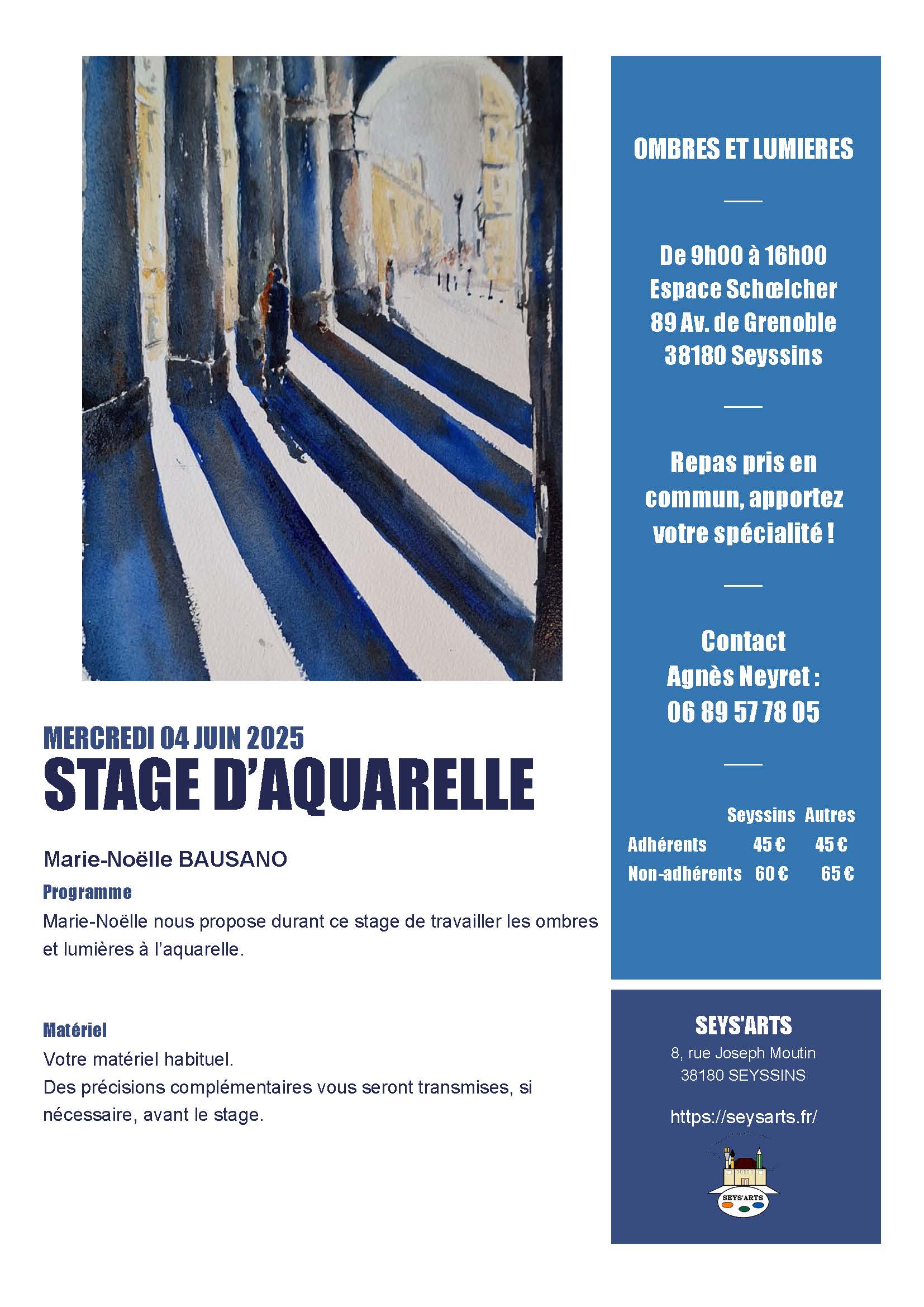 MERCREDI 04 JUIN 2025
STAGE D'AQUARELLE

Marie-Noëlle BAUSANO

Programme
Marie-Noëlle nous propose durant ce stage de travailler les ombres et lumières à l'aquarelle.

Matériel
Votre matériel habituel.
Des précisions complémentaires vous seront transmises, si nécessaire, avant le stage.

OMBRES ET LUMIERES

De 9h00 à 16h00
Espace Schœlcher
89 Av. de Grenoble
38180 Seyssins

Repas pris en commun, apportez votre spécialité !

Contact
Agnès Neyret :
06 89 57 78 05

| | Seyssins | Autres |
|---|---|---|
| Adhérents | 45 € | 45 € |
| Non-adhérents | 60 € | 65 € |

SEYS'ARTS
8, rue Joseph Moutin
38180 SEYSSINS

https://seysarts.fr/

SEYS'ARTS